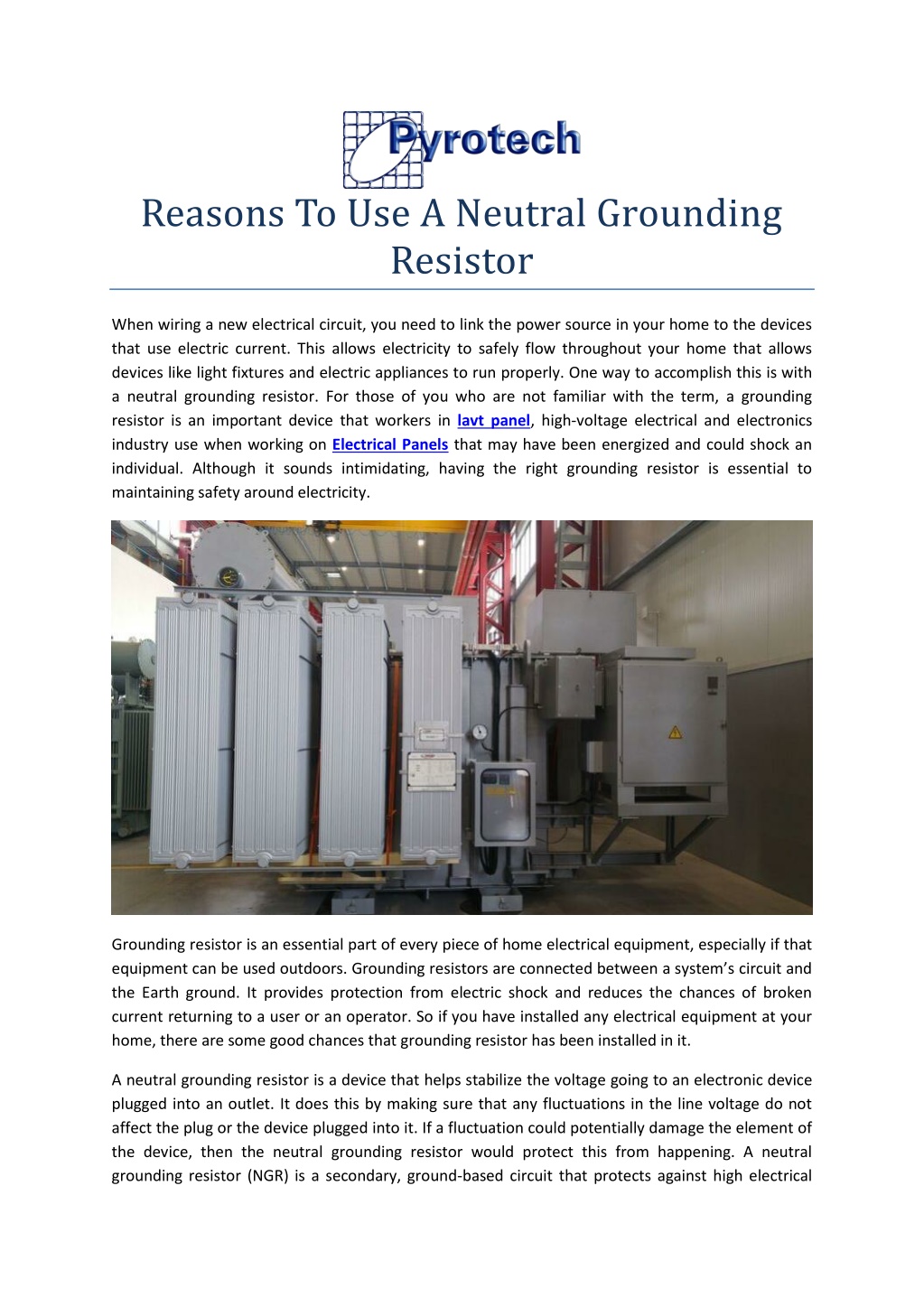 Pyrotech

Reasons To Use A Neutral Grounding Resistor

When wiring a new electrical circuit, you need to link the power source in your home to the devices that use electric current. This allows electricity to safely flow throughout your home that allows devices like light fixtures and electric appliances to run properly. One way to accomplish this is with a neutral grounding resistor. For those of you who are not familiar with the term, a grounding resistor is an important device that workers in lavt panel, high-voltage electrical and electronics industry use when working on Electrical Panels that may have been energized and could shock an individual. Although it sounds intimidating, having the right grounding resistor is essential to maintaining safety around electricity.

Grounding resistor is an essential part of every piece of home electrical equipment, especially if that equipment can be used outdoors. Grounding resistors are connected between a system's circuit and the Earth ground. It provides protection from electric shock and reduces the chances of broken current returning to a user or an operator. So if you have installed any electrical equipment at your home, there are some good chances that grounding resistor has been installed in it.

A neutral grounding resistor is a device that helps stabilize the voltage going to an electronic device plugged into an outlet. It does this by making sure that any fluctuations in the line voltage do not affect the plug or the device plugged into it. If a fluctuation could potentially damage the element of the device, then the neutral grounding resistor would protect this from happening. A neutral grounding resistor (NGR) is a secondary, ground-based circuit that protects against high electrical